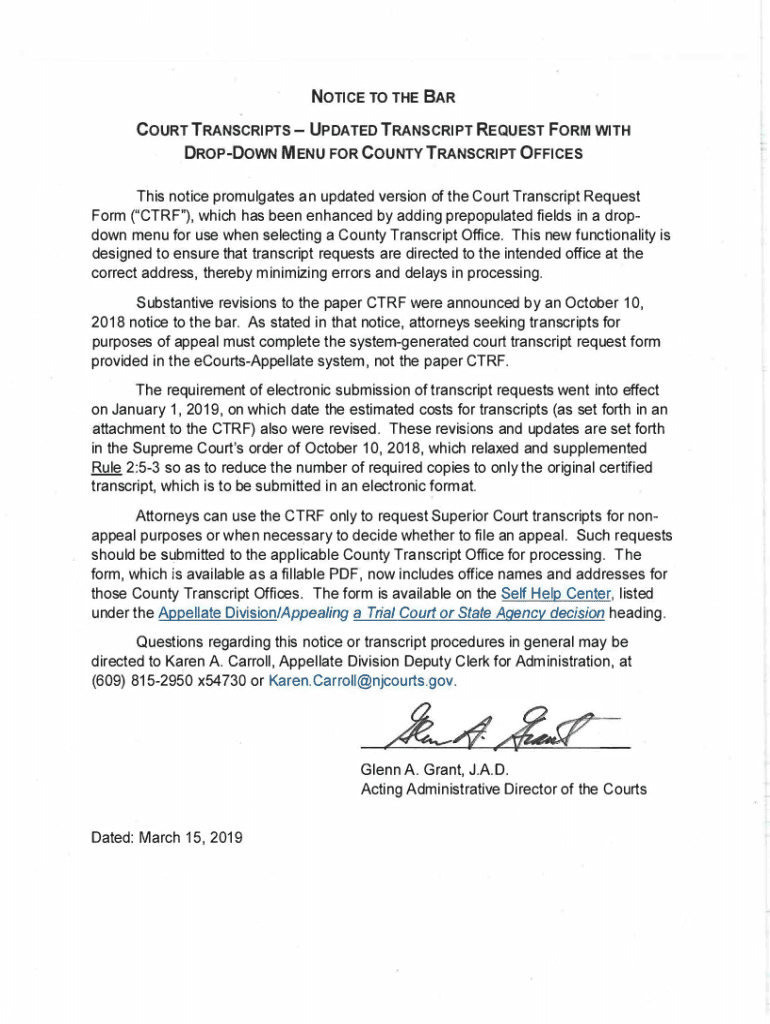 NOTICE TO THE BAR

COURT TRANSCRIPTS – UPDATED TRANSCRIPT REQUEST FORM WITH DROP-DOWN MENU FOR COUNTY TRANSCRIPT OFFICES

This notice promulgates an updated version of the Court Transcript Request Form ("CTRF"), which has been enhanced by adding prepopulated fields in a drop-down menu for use when selecting a County Transcript Office. This new functionality is designed to ensure that transcript requests are directed to the intended office at the correct address, thereby minimizing errors and delays in processing.

Substantive revisions to the paper CTRF were announced by an October 10, 2018 notice to the bar. As stated in that notice, attorneys seeking transcripts for purposes of appeal must complete the system-generated court transcript request form provided in the eCourts-Appellate system, not the paper CTRF.

The requirement of electronic submission of transcript requests went into effect on January 1, 2019, on which date the estimated costs for transcripts (as set forth in an attachment to the CTRF) also were revised. These revisions and updates are set forth in the Supreme Court's order of October 10, 2018, which relaxed and supplemented Rule 2:5-3 so as to reduce the number of required copies to only the original certified transcript, which is to be submitted in an electronic format.

Attorneys can use the CTRF only to request Superior Court transcripts for non-appeal purposes or when necessary to decide whether to file an appeal. Such requests should be submitted to the applicable County Transcript Office for processing. The form, which is available as a fillable PDF, now includes office names and addresses for those County Transcript Offices. The form is available on the Self Help Center, listed under the Appellate Division/Appealing a Trial Court or State Agency decision heading.

Questions regarding this notice or transcript procedures in general may be directed to Karen A. Carroll, Appellate Division Deputy Clerk for Administration, at (609) 815-2950 x54730 or Karen.Carroll@njcourts.gov.

Glenn A. Grant

Glenn A. Grant, J.A.D.
Acting Administrative Director of the Courts

Dated: March 15, 2019